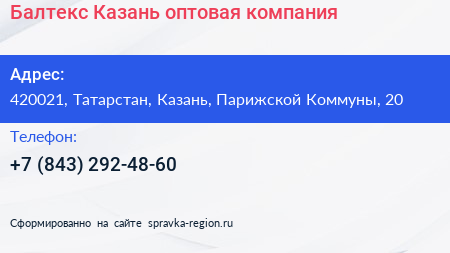 Балтекс Казань оптовая компания

Адрес:
420021, Татарстан, Казань, Парижской Коммуны, 20

Телефон:
+7 (843) 292-48-60

Сформированно на сайте spravka-region.ru